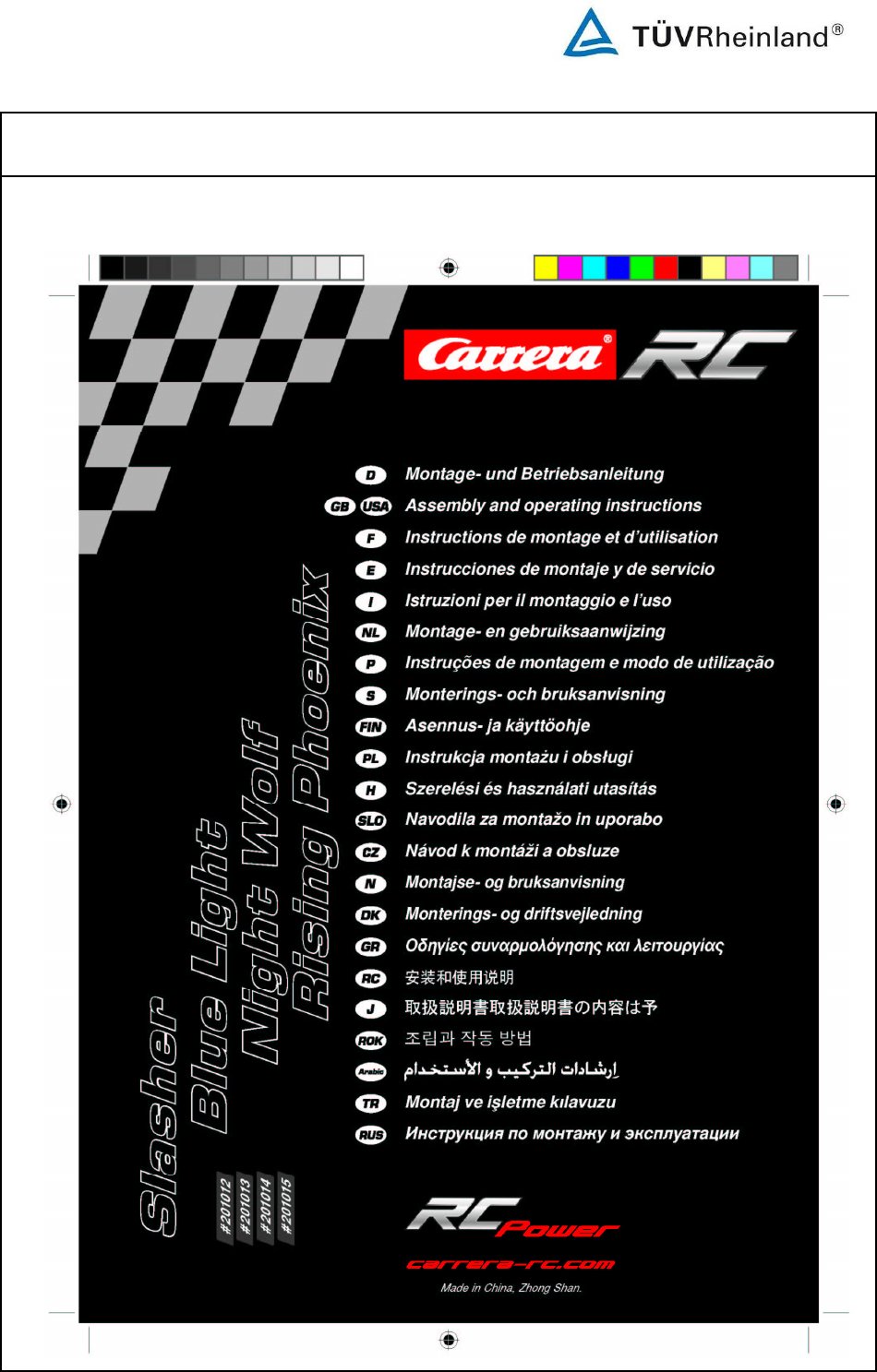 TÜVRheinland®

Carrera® RC

D Montage- und Betriebsanleitung
GB USA Assembly and operating instructions
F Instructions de montage et d'utilisation
E Instrucciones de montaje y de servicio
I Istruzioni per il montaggio e l'uso
NL Montage- en gebruiksaanwijzing
P Instruções de montagem e modo de utilização
S Monterings- och bruksanvisning
FIN Asennus- ja käyttöohje
PL Instrukcja montażu i obsługi
H Szerelési és használati utasítás
SLO Navodila za montažo in uporabo
CZ Návod k montáži a obsluze
N Montajse- og bruksanvisning
DK Monterings- og driftsvejledning
GR Οδηγίες συναρμολόγησης και λειτουργίας
RC 安装和使用说明
J 取扱説明書取扱説明書の内容は予
ROK 조립과 작동 방법
Arabic إرشادات التركيب و الأستخدام
TR Montaj ve işletme kılavuzu
RUS Инструкция по монтажу и эксплуатации

Slasher
Blue Light
Night Wolf
Rising Phoenix

#201012
#201013
#201014
#201015

RC Power

carrera-rc.com

Made in China, Zhong Shan.